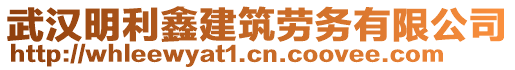 武汉明利鑫建筑劳务有限公司
http://whleewyat1.cn.coovee.com